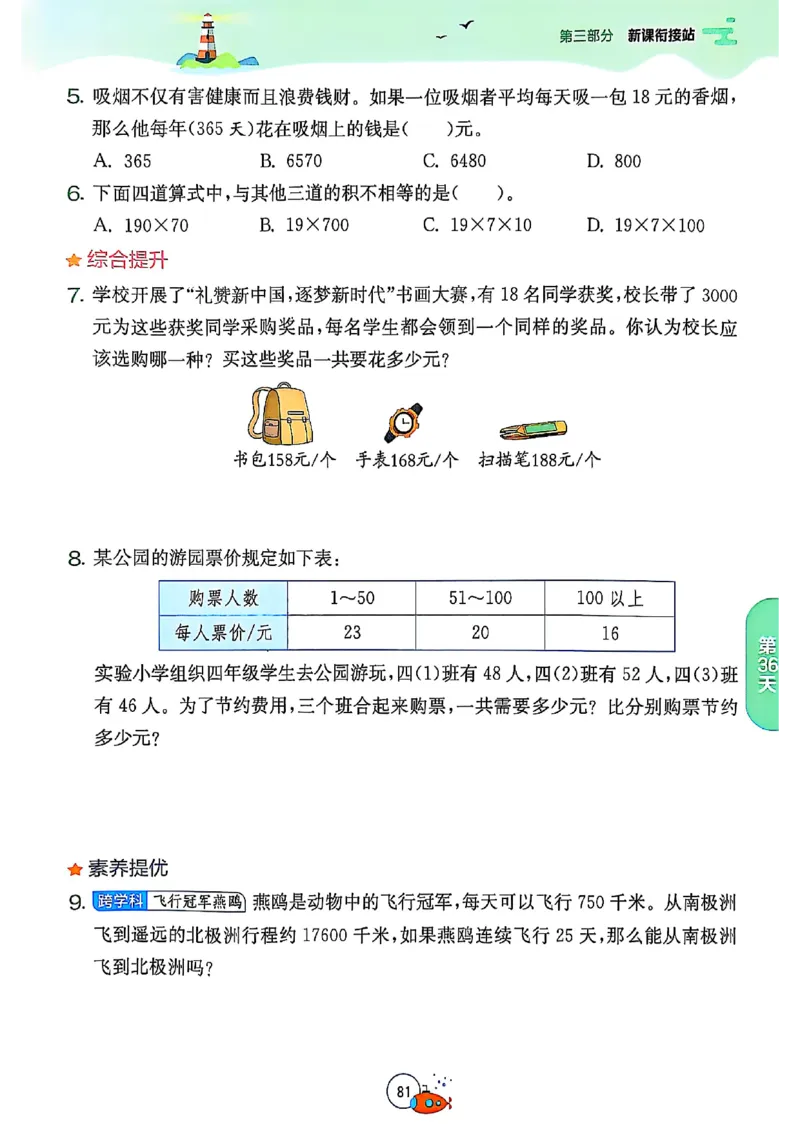 第三部分 新课衔接站

5. 吸烟不仅有害健康而且浪费钱财。如果一位吸烟者平均每天吸一包 18 元的香烟，那么他每年(365 天)花在吸烟上的钱是(　　)元。

A. 365　　B. 6570　　C. 6480　　D. 800

6. 下面四道算式中，与其他三道的积不相等的是(　　)。

A. $190\times70$　　B. $19\times700$　　C. $19\times7\times10$　　D. $19\times7\times100$

综合提升

7. 学校开展了“礼赞新中国，逐梦新时代”书画大赛，有 18 名同学获奖，校长带了 3000 元为这些获奖同学采购奖品，每名学生都会领到一个同样的奖品。你认为校长应该选购哪一种？买这些奖品一共要花多少元？

书包158元/个　手表168元/个　扫描笔188元/个

8. 某公园的游园票价规定如下表：

| 购票人数 | 1～50 | 51～100 | 100 以上 |
|---|---|---|---|
| 每人票价/元 | 23 | 20 | 16 |

实验小学组织四年级学生去公园游玩，四(1)班有 48 人，四(2)班有 52 人，四(3)班有 46 人。为了节约费用，三个班合起来购票，一共需要多少元？比分别购票节约多少元？

第36天

素养提优

9. 跨学科 飞行冠军燕鸥 燕鸥是动物中的飞行冠军，每天可以飞行 750 千米。从南极洲飞到遥远的北极洲行程约 17600 千米，如果燕鸥连续飞行 25 天，那么能从南极洲飞到北极洲吗？

81